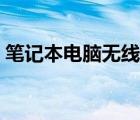 笔记本电脑无线